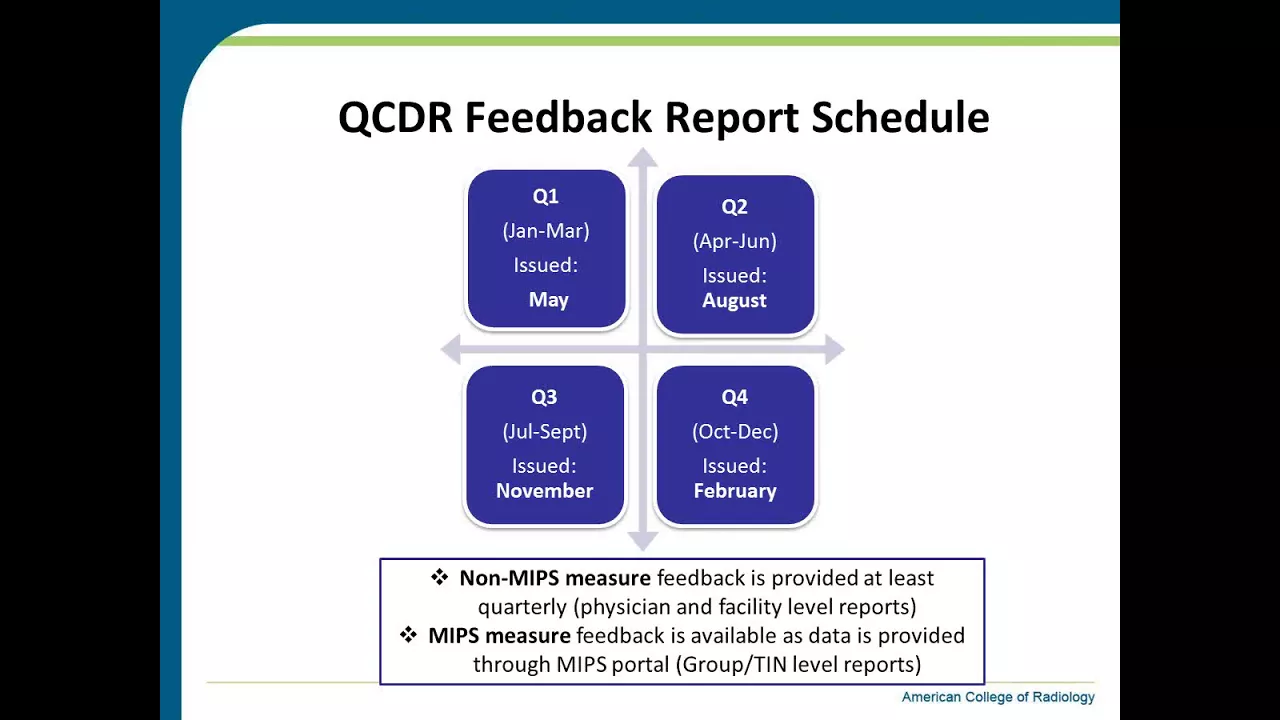 QCDR Feedback Report Schedule

Q1
(Jan-Mar)
Issued:
May

Q2
(Apr-Jun)
Issued:
August

Q3
(Jul-Sept)
Issued:
November

Q4
(Oct-Dec)
Issued:
February

❖ Non-MIPS measure feedback is provided at least quarterly (physician and facility level reports)
❖ MIPS measure feedback is available as data is provided through MIPS portal (Group/TIN level reports)

American College of Radiology